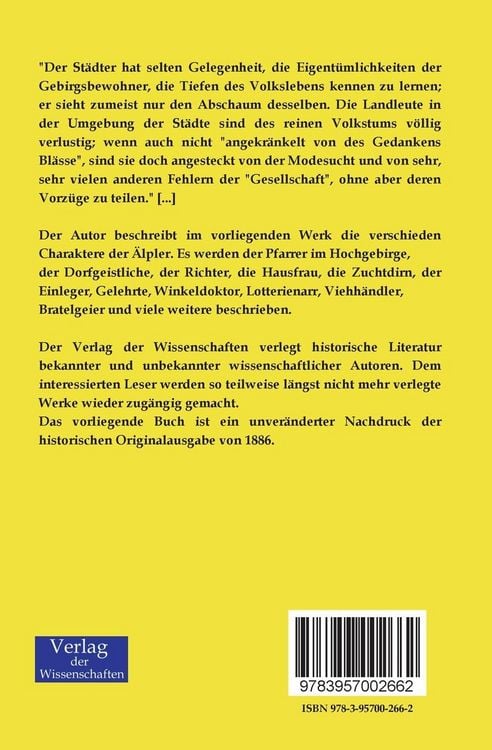 "Der Städter hat selten Gelegenheit, die Eigentümlichkeiten der Gebirgsbewohner, die Tiefen des Volkslebens kennen zu lernen; er sieht zumeist nur den Abschaum desselben. Die Landleute in der Umgebung der Städte sind des reinen Volkstums völlig verlustig; wenn auch nicht "angekränkelt von des Gedankens Blässe", sind sie doch angesteckt von der Modesucht und von sehr, sehr vielen anderen Fehlern der "Gesellschaft", ohne aber deren Vorzüge zu teilen." [...]

Der Autor beschreibt im vorliegenden Werk die verschieden Charaktere der Älpler. Es werden der Pfarrer im Hochgebirge, der Dorfgeistliche, der Richter, die Hausfrau, die Zuchtdirn, der Einleger, Gelehrte, Winkeldoktor, Lotterienarr, Viehhändler, Bratelgeier und viele weitere beschrieben.

Der Verlag der Wissenschaften verlegt historische Literatur bekannter und unbekannter wissenschaftlicher Autoren. Dem interessierten Leser werden so teilweise längst nicht mehr verlegte Werke wieder zugängig gemacht.
Das vorliegende Buch ist ein unveränderter Nachdruck der historischen Originalausgabe von 1886.

Verlag der Wissenschaften

9783957002662

ISBN 978-3-95700-266-2